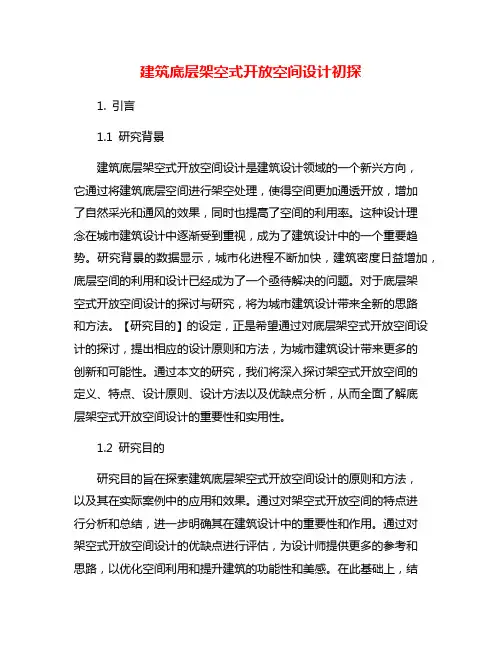 建筑底层架空式开放空间设计初探

1. 引言

1.1 研究背景

建筑底层架空式开放空间设计是建筑设计领域的一个新兴方向，它通过将建筑底层空间进行架空处理，使得空间更加通透开放，增加了自然采光和通风的效果，同时也提高了空间的利用率。这种设计理念在城市建筑设计中逐渐受到重视，成为了建筑设计中的一个重要趋势。研究背景的数据显示，城市化进程不断加快，建筑密度日益增加，底层空间的利用和设计已经成为了一个亟待解决的问题。对于底层架空式开放空间设计的探讨与研究，将为城市建筑设计带来全新的思路和方法。【研究目的】的设定，正是希望通过对底层架空式开放空间设计的探讨，提出相应的设计原则和方法，为城市建筑设计带来更多的创新和可能性。通过本文的研究，我们将深入探讨架空式开放空间的定义、特点、设计原则、设计方法以及优缺点分析，从而全面了解底层架空式开放空间设计的重要性和实用性。

1.2 研究目的

研究目的旨在探索建筑底层架空式开放空间设计的原则和方法，以及其在实际案例中的应用和效果。通过对架空式开放空间的特点进行分析和总结，进一步明确其在建筑设计中的重要性和作用。通过对架空式开放空间设计的优缺点进行评估，为设计师提供更多的参考和思路，以优化空间利用和提升建筑的功能性和美感。在此基础上，结